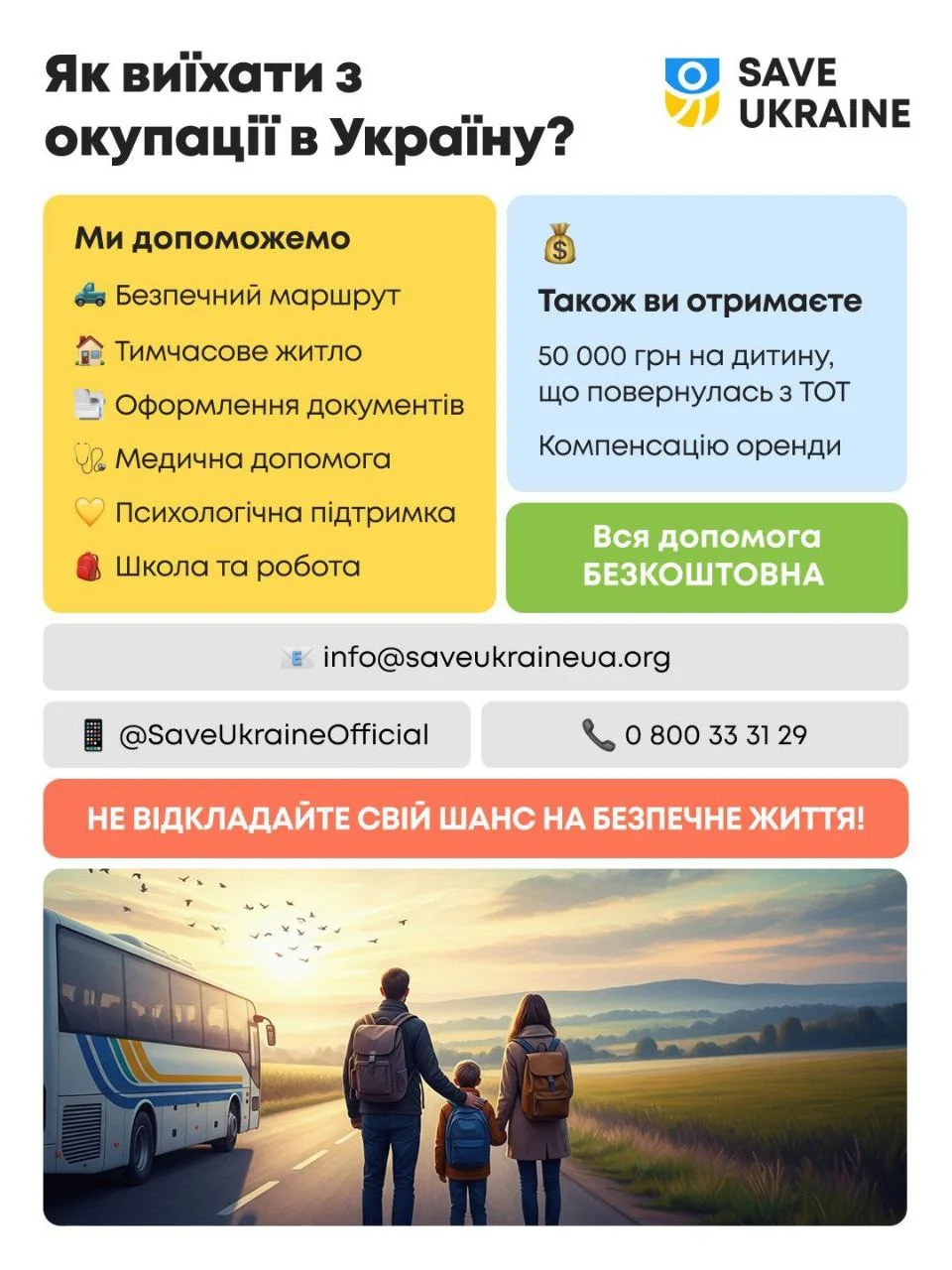 Як виїхати з окупації в Україну?

SAVE UKRAINE

Ми допоможемо

Безпечний маршрут

Тимчасове житло

Оформлення документів

Медична допомога

Психологічна підтримка

Школа та робота

Також ви отримаєте

50 000 грн на дитину, що повернулась з ТОТ

Компенсацію оренди

Вся допомога БЕЗКОШТОВНА

info@saveukraineua.org

@SaveUkraineOfficial

0 800 33 31 29

НЕ ВІДКЛАДАЙТЕ СВІЙ ШАНС НА БЕЗПЕЧНЕ ЖИТТЯ!